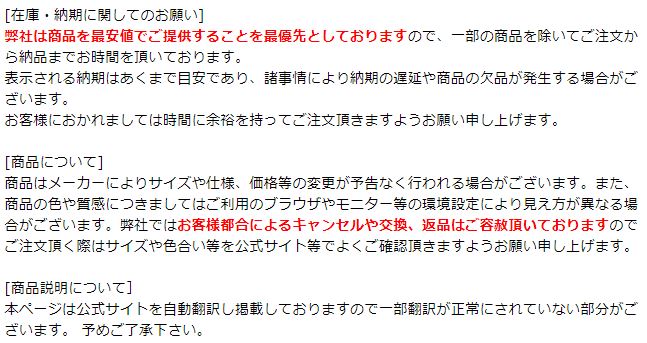 [在庫・納期に関してのお願い]
弊社は商品を最安値でご提供することを最優先としておりますので、一部の商品を除いてご注文から納品までお時間を頂いております。
表示される納期はあくまで目安であり、諸事情により納期の遅延や商品の欠品が発生する場合がございます。
お客様におかれましては時間に余裕を持ってご注文頂きますようお願い申し上げます。

[商品について]
商品はメーカーによりサイズや仕様、価格等の変更が予告なく行われる場合がございます。また、商品の色や質感につきましてはご利用のブラウザやモニター等の環境設定により見え方が異なる場合がございます。弊社ではお客様都合によるキャンセルや交換、返品はご容赦頂いておりますのでご注文頂く際はサイズや色合い等を公式サイト等でよくご確認頂きますようお願い申し上げます。

[商品説明について]
本ページは公式サイトを自動翻訳し掲載しておりますので一部翻訳が正常にされていない部分がございます。 予めご了承下さい。